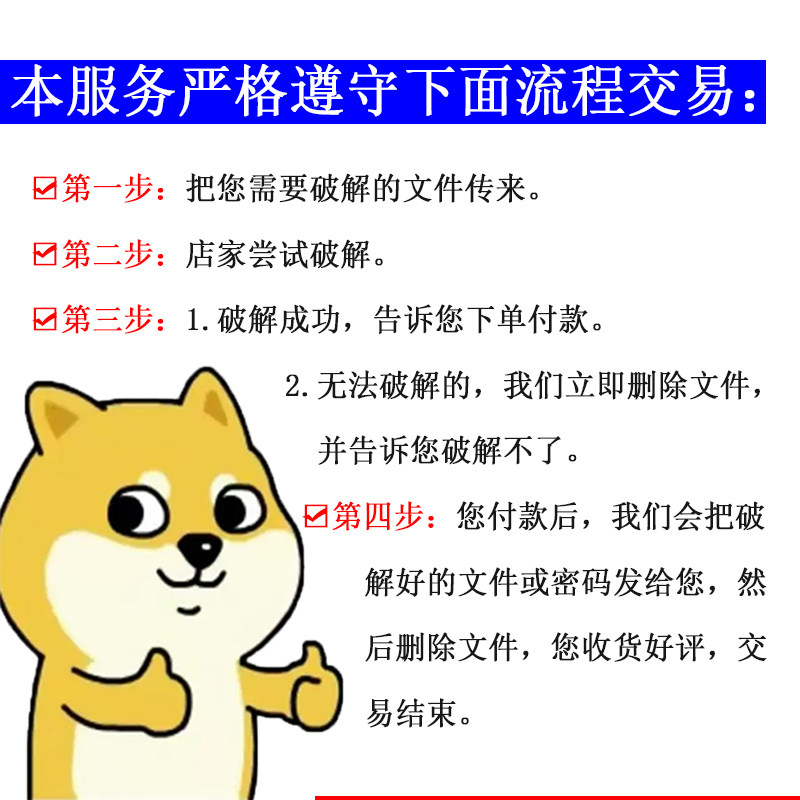 本服务严格遵守下面流程交易:

☑第一步:把您需要破解的文件传来。

☑第二步:店家尝试破解。

☑第三步:1.破解成功,告诉您下单付款。

2.无法破解的,我们立即删除文件,并告诉您破解不了。

☑第四步:您付款后,我们会把破解好的文件或密码发给您,然后删除文件,您收货好评,交易结束。